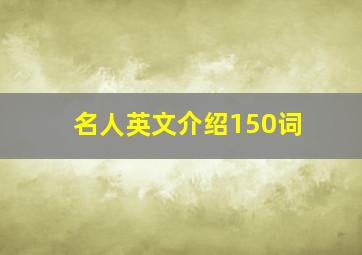 名人英文介绍150词